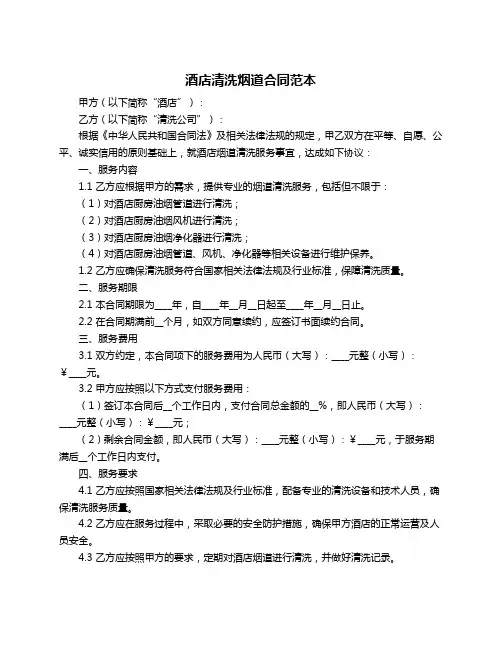 酒店清洗烟道合同范本

甲方（以下简称“酒店”）：

乙方（以下简称“清洗公司”）：

根据《中华人民共和国合同法》及相关法律法规的规定，甲乙双方在平等、自愿、公平、诚实信用的原则基础上，就酒店烟道清洗服务事宜，达成如下协议：

一、服务内容

1.1 乙方应根据甲方的需求，提供专业的烟道清洗服务，包括但不限于：

（1）对酒店厨房油烟管道进行清洗；

（2）对酒店厨房油烟风机进行清洗；

（3）对酒店厨房油烟净化器进行清洗；

（4）对酒店厨房油烟管道、风机、净化器等相关设备进行维护保养。

1.2 乙方应确保清洗服务符合国家相关法律法规及行业标准，保障清洗质量。

二、服务期限

2.1 本合同期限为____年，自____年__月__日起至____年__月__日止。

2.2 在合同期满前__个月，如双方同意续约，应签订书面续约合同。

三、服务费用

3.1 双方约定，本合同项下的服务费用为人民币（大写）：____元整（小写）：￥____元。

3.2 甲方应按照以下方式支付服务费用：

（1）签订本合同后__个工作日内，支付合同总金额的__%，即人民币（大写）：____元整（小写）：￥____元；

（2）剩余合同金额，即人民币（大写）：____元整（小写）：￥____元，于服务期满后__个工作日内支付。

四、服务要求

4.1 乙方应按照国家相关法律法规及行业标准，配备专业的清洗设备和技术人员，确保清洗服务质量。

4.2 乙方应在服务过程中，采取必要的安全防护措施，确保甲方酒店的正常运营及人员安全。

4.3 乙方应按照甲方的要求，定期对酒店烟道进行清洗，并做好清洗记录。